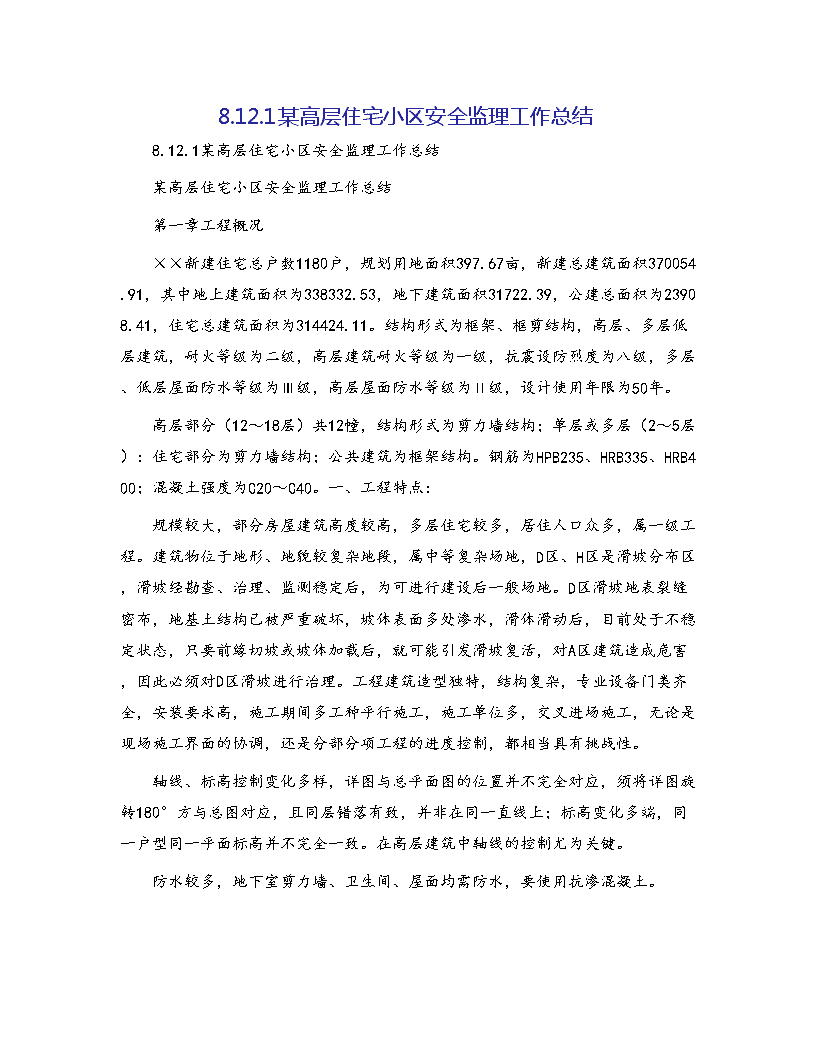 8.12.1某高层住宅小区安全监理工作总结

8.12.1某高层住宅小区安全监理工作总结

某高层住宅小区安全监理工作总结

第一章工程概况

××新建住宅总户数1180户，规划用地面积397.67亩，新建总建筑面积370054.91，其中地上建筑面积为338332.53，地下建筑面积31722.39，公建总面积为23908.41，住宅总建筑面积为314424.11。结构形式为框架、框剪结构，高层、多层低层建筑，耐火等级为二级，高层建筑耐火等级为一级，抗震设防烈度为八级，多层、低层屋面防水等级为Ⅲ级，高层屋面防水等级为Ⅱ级，设计使用年限为50年。

高层部分（12～18层）共12幢，结构形式为剪力墙结构；单层或多层（2～5层）：住宅部分为剪力墙结构；公共建筑为框架结构。钢筋为HPB235、HRB335、HRB400；混凝土强度为C20～C40。一、工程特点：

规模较大，部分房屋建筑高度较高，多层住宅较多，居住人口众多，属一级工程。建筑物位于地形、地貌较复杂地段，属中等复杂场地，D区、H区是滑坡分布区，滑坡经勘查、治理、监测稳定后，为可进行建设后一般场地。D区滑坡地表裂缝密布，地基土结构已被严重破坏，坡体表面多处渗水，滑体滑动后，目前处于不稳定状态，只要前缘切坡或坡体加载后，就可能引发滑坡复活，对A区建筑造成危害，因此必须对D区滑坡进行治理。工程建筑造型独特，结构复杂，专业设备门类齐全，安装要求高，施工期间多工种平行施工，施工单位多，交叉进场施工，无论是现场施工界面的协调，还是分部分项工程的进度控制，都相当具有挑战性。

轴线、标高控制变化多样，详图与总平面图的位置并不完全对应，须将详图旋转180°方与总图对应，且同层错落有致，并非在同一直线上；标高变化多端，同一户型同一平面标高并不完全一致。在高层建筑中轴线的控制尤为关键。

防水较多，地下室剪力墙、卫生间、屋面均需防水，要使用抗渗混凝土。